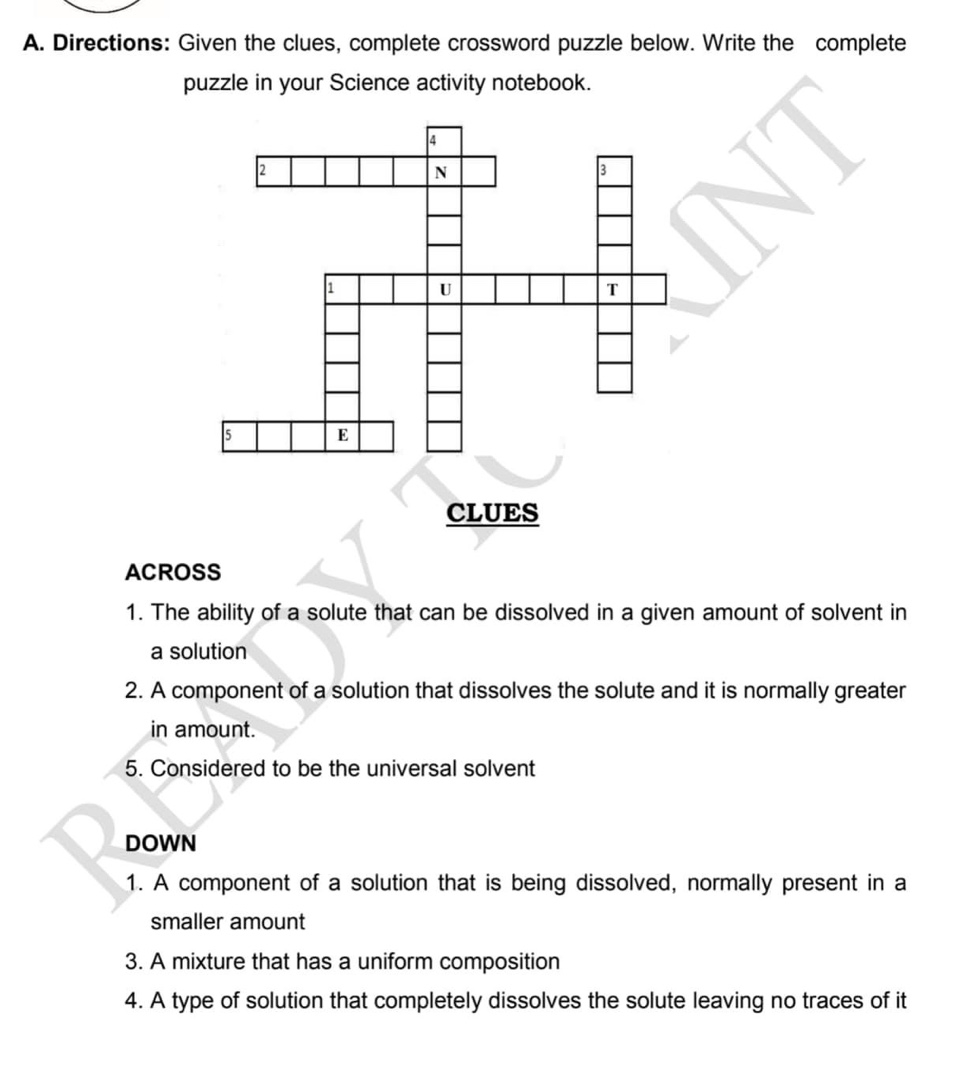 A. Directions: Given the clues, complete crossword puzzle below. Write the complete puzzle in your Science activity notebook.

4
2 N 3
1 U T
5 E

READY TO PRINT

CLUES

ACROSS

1. The ability of a solute that can be dissolved in a given amount of solvent in a solution

2. A component of a solution that dissolves the solute and it is normally greater in amount.

5. Considered to be the universal solvent

DOWN

1. A component of a solution that is being dissolved, normally present in a smaller amount

3. A mixture that has a uniform composition

4. A type of solution that completely dissolves the solute leaving no traces of it